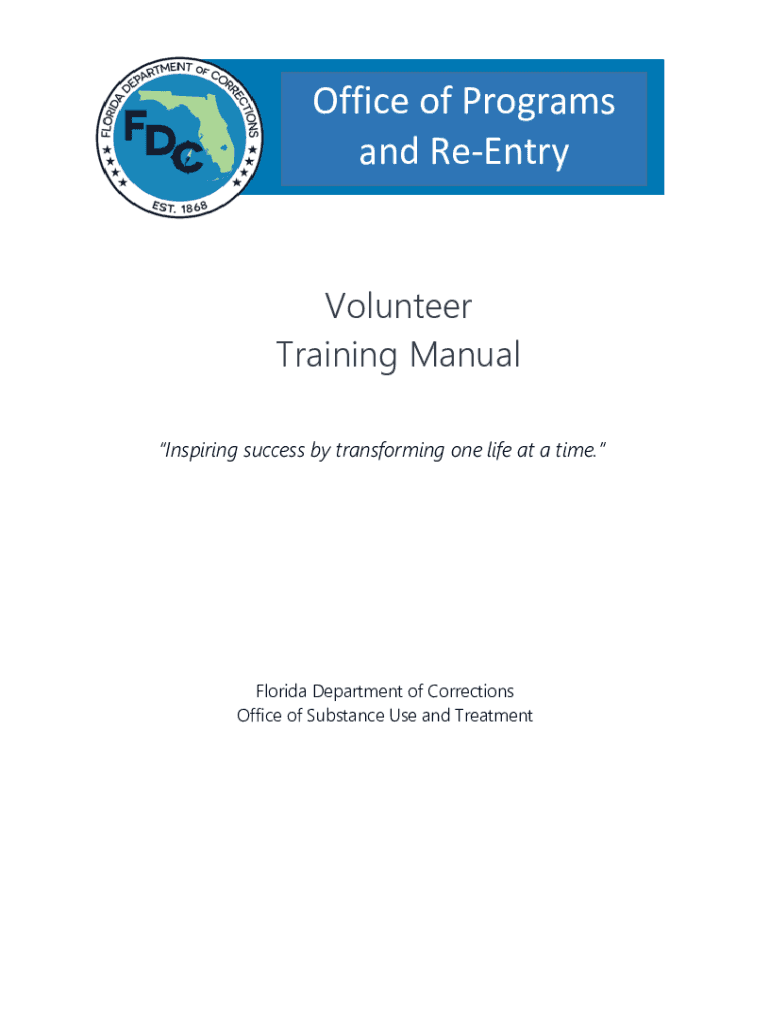 FLORIDA DEPARTMENT OF CORRECTIONS
FDC
EST. 1868

Office of Programs and Re-Entry

Volunteer Training Manual

"Inspiring success by transforming one life at a time."

Florida Department of Corrections
Office of Substance Use and Treatment